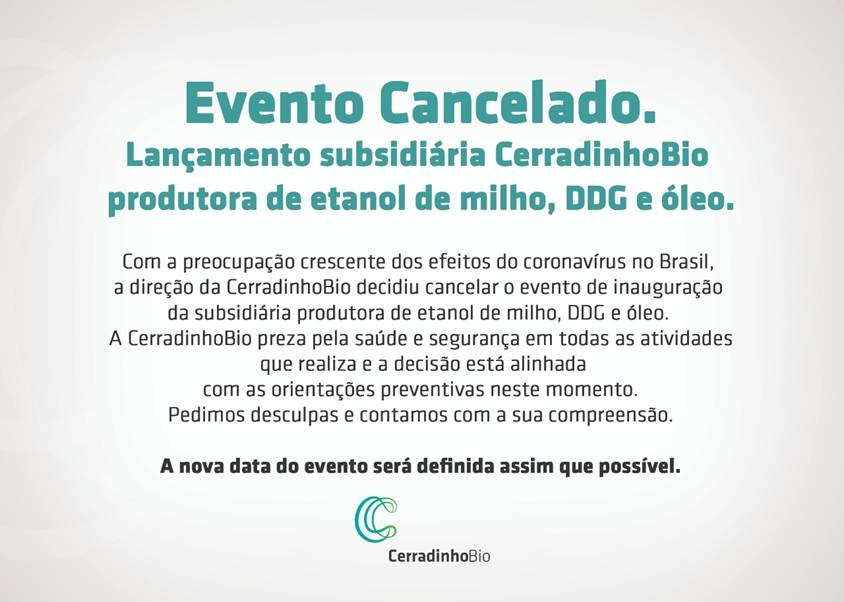 Evento Cancelado.
Lançamento subsidiária CerradinhoBio produtora de etanol de milho, DDG e óleo.

Com a preocupação crescente dos efeitos do coronavírus no Brasil, a direção da CerradinhoBio decidiu cancelar o evento de inauguração da subsidiária produtora de etanol de milho, DDG e óleo.
A CerradinhoBio preza pela saúde e segurança em todas as atividades que realiza e a decisão está alinhada com as orientações preventivas neste momento.
Pedimos desculpas e contamos com a sua compreensão.

A nova data do evento será definida assim que possível.

CerradinhoBio